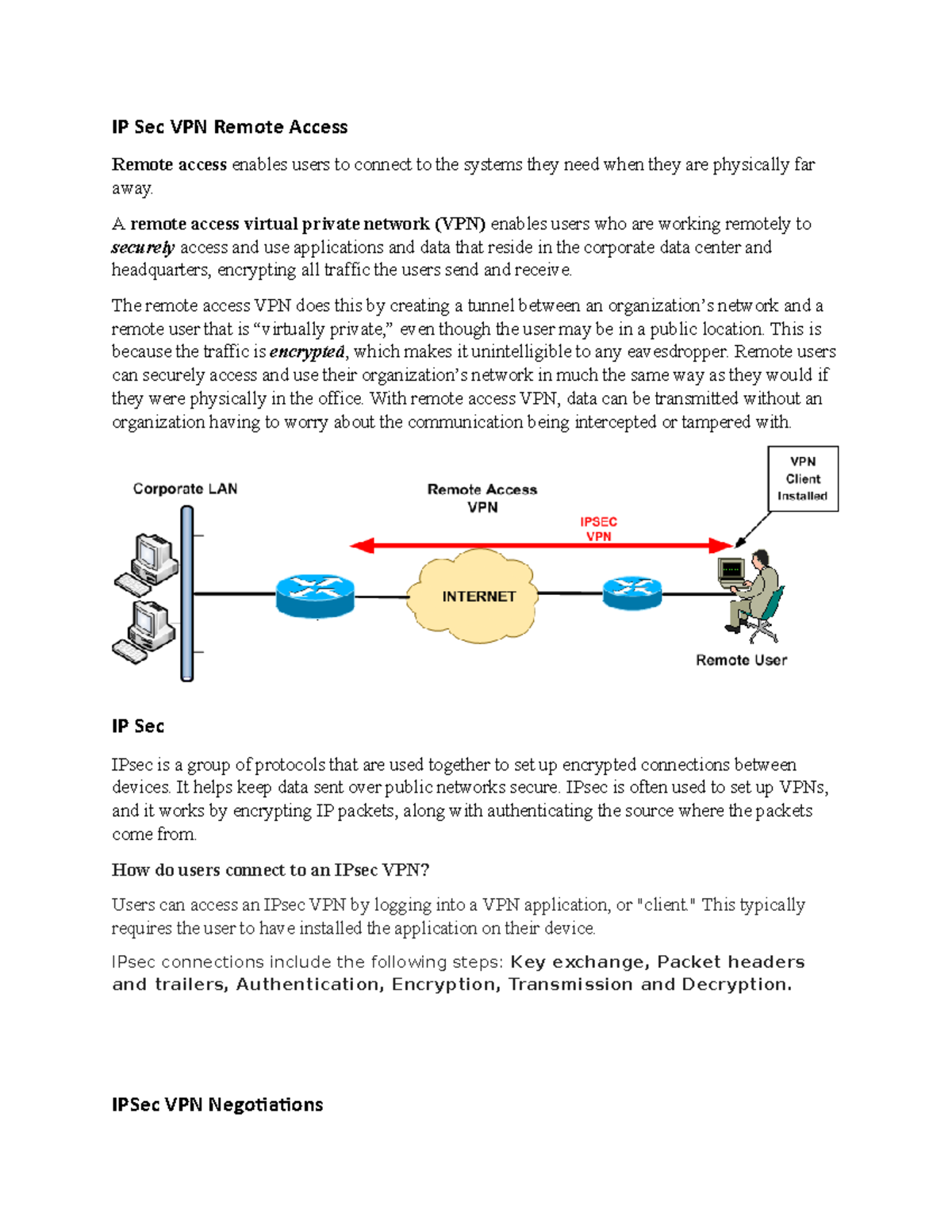 IP Sec VPN Remote Access

Remote access enables users to connect to the systems they need when they are physically far away.

A remote access virtual private network (VPN) enables users who are working remotely to securely access and use applications and data that reside in the corporate data center and headquarters, encrypting all traffic the users send and receive.

The remote access VPN does this by creating a tunnel between an organization's network and a remote user that is "virtually private," even though the user may be in a public location. This is because the traffic is encrypted, which makes it unintelligible to any eavesdropper. Remote users can securely access and use their organization's network in much the same way as they would if they were physically in the office. With remote access VPN, data can be transmitted without an organization having to worry about the communication being intercepted or tampered with.

Corporate LAN

Remote Access VPN

IPSEC VPN

VPN Client Installed

INTERNET

Remote User

IP Sec

IPsec is a group of protocols that are used together to set up encrypted connections between devices. It helps keep data sent over public networks secure. IPsec is often used to set up VPNs, and it works by encrypting IP packets, along with authenticating the source where the packets come from.

How do users connect to an IPsec VPN?

Users can access an IPsec VPN by logging into a VPN application, or "client." This typically requires the user to have installed the application on their device.

IPsec connections include the following steps: Key exchange, Packet headers and trailers, Authentication, Encryption, Transmission and Decryption.

IPSec VPN Negotiations